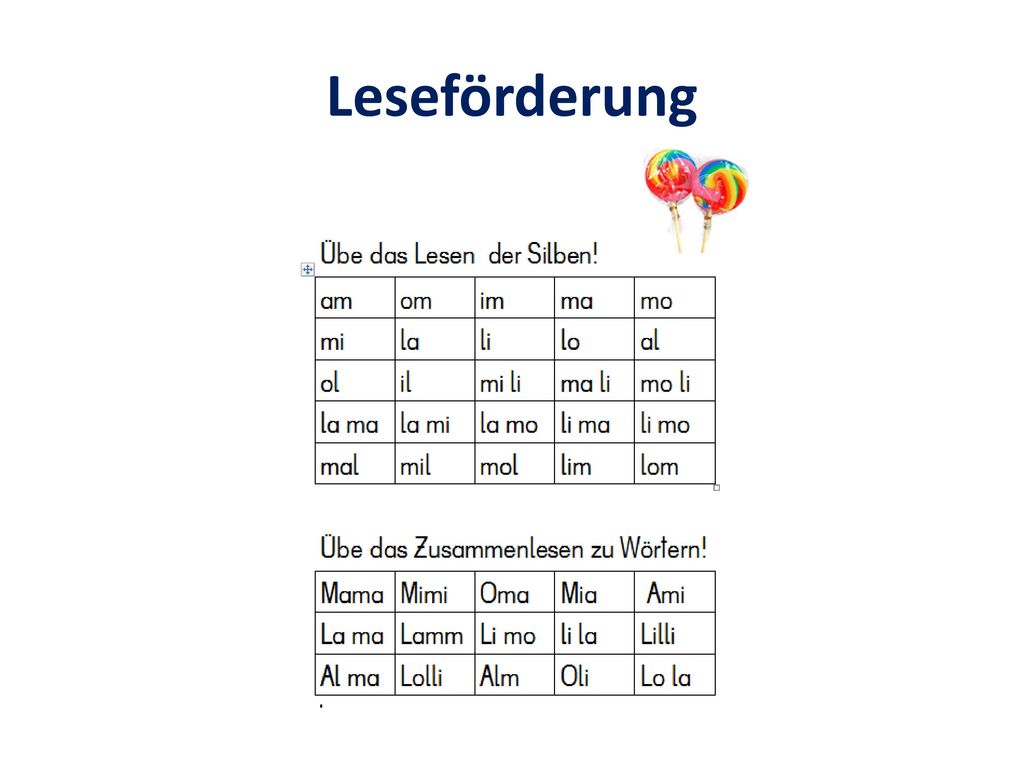 Leseförderung

Übe das Lesen der Silben!

| am | om | im | ma | mo |
|---|---|---|---|---|
| mi | la | li | lo | al |
| ol | il | mi li | ma li | mo li |
| la ma | la mi | la mo | li ma | li mo |
| mal | mil | mol | lim | lom |

Übe das Zusammenlesen zu Wörtern!

| Mama | Mimi | Oma | Mia | Ami |
|---|---|---|---|---|
| La ma | Lamm | Li mo | li la | Lilli |
| Al ma | Lolli | Alm | Oli | Lo la |